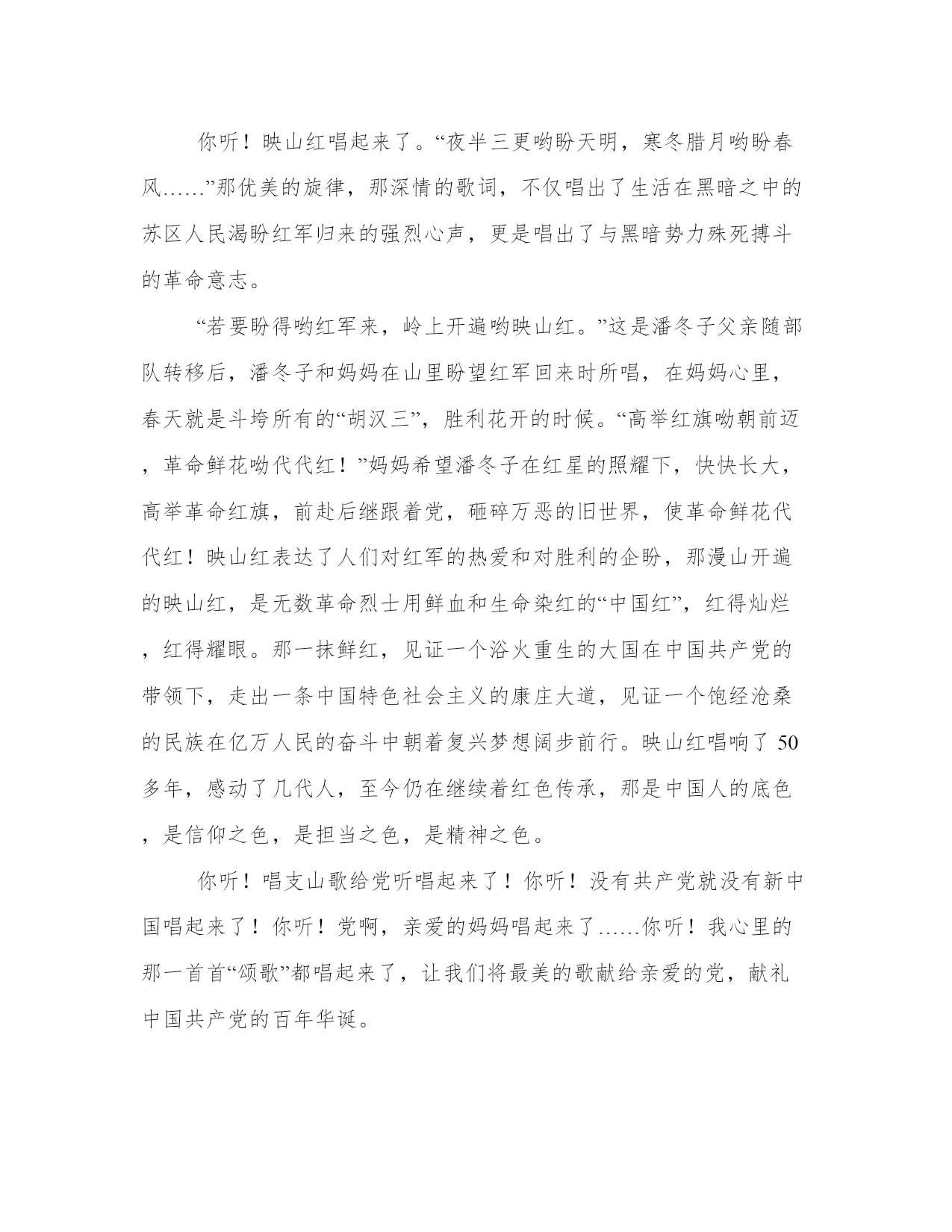 你听！映山红唱起来了。“夜半三更哟盼天明，寒冬腊月哟盼春风……”那优美的旋律，那深情的歌词，不仅唱出了生活在黑暗之中的苏区人民渴盼红军归来的强烈心声，更是唱出了与黑暗势力殊死搏斗的革命意志。

“若要盼得哟红军来，岭上开遍哟映山红。”这是潘冬子父亲随部队转移后，潘冬子和妈妈在山里盼望红军回来时所唱，在妈妈心里，春天就是斗垮所有的“胡汉三”，胜利花开的时候。“高举红旗呦朝前迈，革命鲜花呦代代红！”妈妈希望潘冬子在红星的照耀下，快快长大，高举革命红旗，前赴后继跟着党，砸碎万恶的旧世界，使革命鲜花代代红！映山红表达了人们对红军的热爱和对胜利的企盼，那漫山开遍的映山红，是无数革命烈士用鲜血和生命染红的“中国红”，红得灿烂，红得耀眼。那一抹鲜红，见证一个浴火重生的大国在中国共产党的带领下，走出一条中国特色社会主义的康庄大道，见证一个饱经沧桑的民族在亿万人民的奋斗中朝着复兴梦想阔步前行。映山红唱响了 50 多年，感动了几代人，至今仍在继续着红色传承，那是中国人的底色，是信仰之色，是担当之色，是精神之色。

你听！唱支山歌给党听唱起来了！你听！没有共产党就没有新中国唱起来了！你听！党啊，亲爱的妈妈唱起来了……你听！我心里的那一首首“颂歌”都唱起来了，让我们将最美的歌献给亲爱的党，献礼中国共产党的百年华诞。